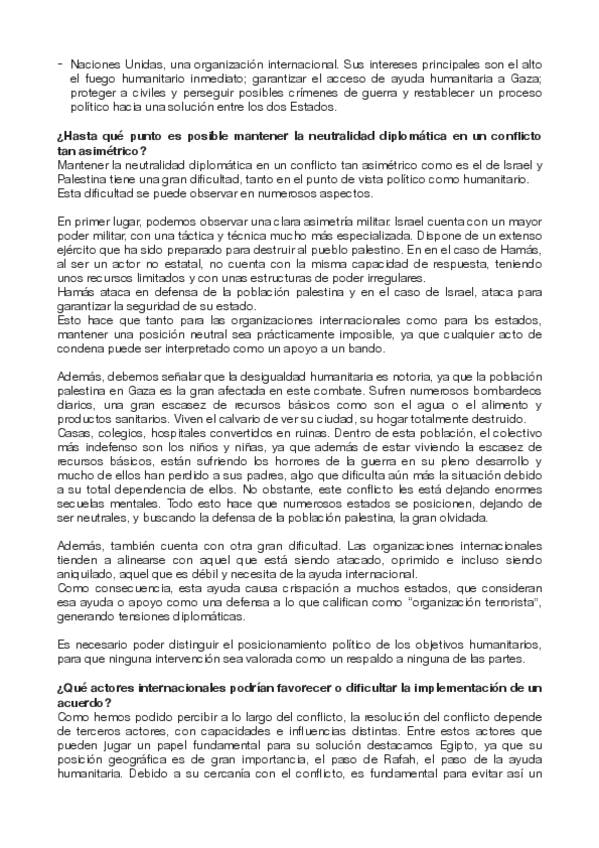 - Naciones Unidas, una organización internacional. Sus intereses principales son el alto el fuego humanitario inmediato; garantizar el acceso de ayuda humanitaria a Gaza; proteger a civiles y perseguir posibles crímenes de guerra y restablecer un proceso político hacia una solución entre los dos Estados.

**¿Hasta qué punto es posible mantener la neutralidad diplomática en un conflicto tan asimétrico?**
Mantener la neutralidad diplomática en un conflicto tan asimétrico como es el de Israel y Palestina tiene una gran dificultad, tanto en el punto de vista político como humanitario. Esta dificultad se puede observar en numerosos aspectos.

En primer lugar, podemos observar una clara asimetría militar. Israel cuenta con un mayor poder militar, con una táctica y técnica mucho más especializada. Dispone de un extenso ejército que ha sido preparado para destruir al pueblo palestino. En en el caso de Hamás, al ser un actor no estatal, no cuenta con la misma capacidad de respuesta, teniendo unos recursos limitados y con unas estructuras de poder irregulares.
Hamás ataca en defensa de la población palestina y en el caso de Israel, ataca para garantizar la seguridad de su estado.
Esto hace que tanto para las organizaciones internacionales como para los estados, mantener una posición neutral sea prácticamente imposible, ya que cualquier acto de condena puede ser interpretado como un apoyo a un bando.

Además, debemos señalar que la desigualdad humanitaria es notoria, ya que la población palestina en Gaza es la gran afectada en este combate. Sufren numerosos bombardeos diarios, una gran escasez de recursos básicos como son el agua o el alimento y productos sanitarios. Viven el calvario de ver su ciudad, su hogar totalmente destruido. Casas, colegios, hospitales convertidos en ruinas. Dentro de esta población, el colectivo más indefenso son los niños y niñas, ya que además de estar viviendo la escasez de recursos básicos, están sufriendo los horrores de la guerra en su pleno desarrollo y mucho de ellos han perdido a sus padres, algo que dificulta aún más la situación debido a su total dependencia de ellos. No obstante, este conflicto les está dejando enormes secuelas mentales. Todo esto hace que numerosos estados se posicionen, dejando de ser neutrales, y buscando la defensa de la población palestina, la gran olvidada.

Además, también cuenta con otra gran dificultad. Las organizaciones internacionales tienden a alinearse con aquel que está siendo atacado, oprimido e incluso siendo aniquilado, aquel que es débil y necesita de la ayuda internacional.
Como consecuencia, esta ayuda causa crispación a muchos estados, que consideran esa ayuda o apoyo como una defensa a lo que califican como "organización terrorista", generando tensiones diplomáticas.

Es necesario poder distinguir el posicionamiento político de los objetivos humanitarios, para que ninguna intervención sea valorada como un respaldo a ninguna de las partes.

**¿Qué actores internacionales podrían favorecer o dificultar la implementación de un acuerdo?**
Como hemos podido percibir a lo largo del conflicto, la resolución del conflicto depende de terceros actores, con capacidades e influencias distintas. Entre estos actores que pueden jugar un papel fundamental para su solución destacamos Egipto, ya que su posición geográfica es de gran importancia, el paso de Rafah, el paso de la ayuda humanitaria. Debido a su cercanía con el conflicto, es fundamental para evitar así un